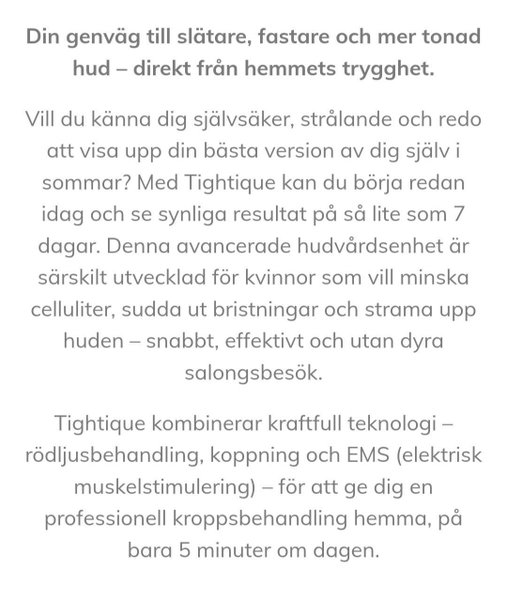 Din genväg till slätare, fastare och mer tonad hud – direkt från hemmets trygghet.

Vill du känna dig självsäker, strålande och redo att visa upp din bästa version av dig själv i sommar? Med Tightique kan du börja redan idag och se synliga resultat på så lite som 7 dagar. Denna avancerade hudvårdsenhet är särskilt utvecklad för kvinnor som vill minska celluliter, sudda ut bristningar och strama upp huden – snabbt, effektivt och utan dyra salongsbesök.

Tightique kombinerar kraftfull teknologi – rödljusbehandling, koppning och EMS (elektrisk muskelstimulering) – för att ge dig en professionell kroppsbehandling hemma, på bara 5 minuter om dagen.